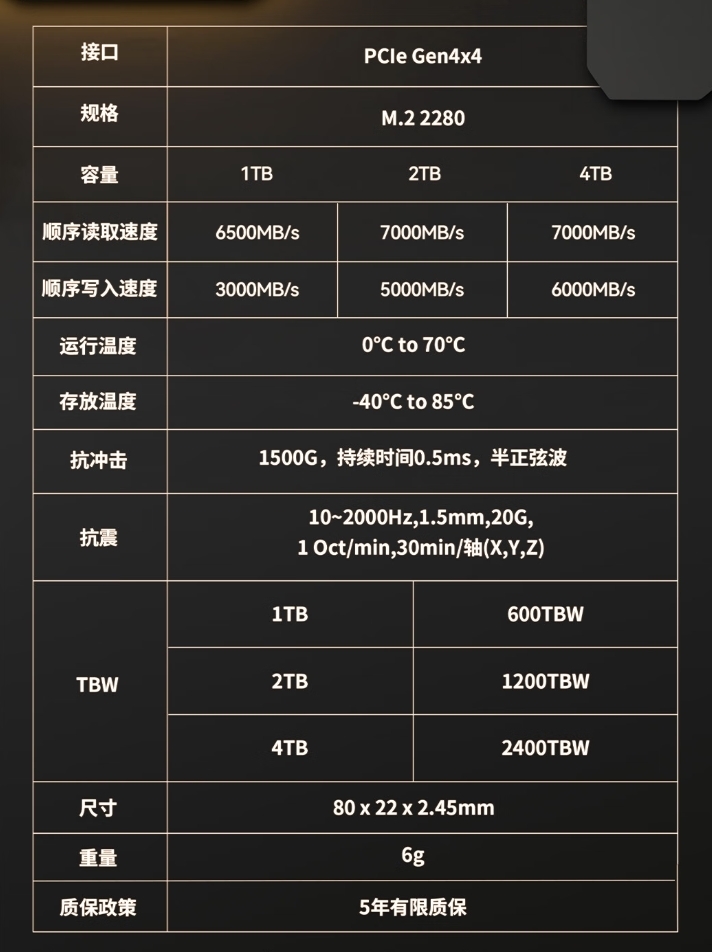 | 接口 | PCIe Gen4x4 | | |
|---|---|---|---|
| 规格 | M.2 2280 | | |
| 容量 | 1TB | 2TB | 4TB |
| 顺序读取速度 | 6500MB/s | 7000MB/s | 7000MB/s |
| 顺序写入速度 | 3000MB/s | 5000MB/s | 6000MB/s |
| 运行温度 | 0°C to 70°C | | |
| 存放温度 | -40°C to 85°C | | |
| 抗冲击 | 1500G，持续时间0.5ms，半正弦波 | | |
| 抗震 | 10~2000Hz,1.5mm,20G, 1 Oct/min,30min/轴(X,Y,Z) | | |
| TBW | 1TB | 600TBW | |
| | 2TB | 1200TBW | |
| | 4TB | 2400TBW | |
| 尺寸 | 80 x 22 x 2.45mm | | |
| 重量 | 6g | | |
| 质保政策 | 5年有限质保 | | |